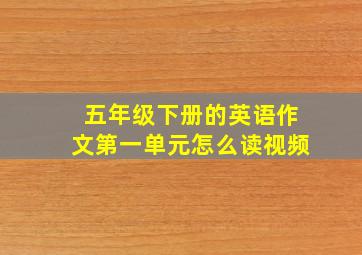 五年级下册的英语作文第一单元怎么读视频